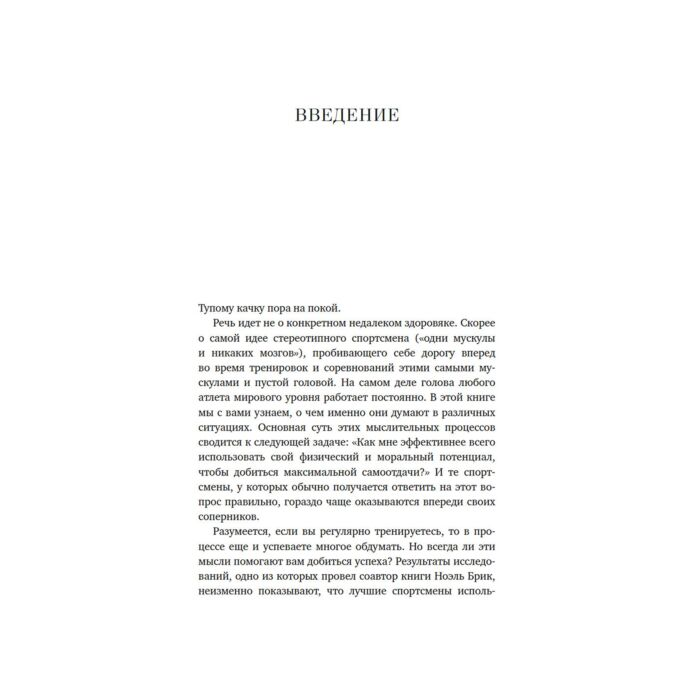 ВВЕДЕНИЕ

Тупому качку пора на покой.

Речь идет не о конкретном недалеком здоровяке. Скорее о самой идее стереотипного спортсмена («одни мускулы и никаких мозгов»), пробивающего себе дорогу вперед во время тренировок и соревнований этими самыми мускулами и пустой головой. На самом деле голова любого атлета мирового уровня работает постоянно. В этой книге мы с вами узнаем, о чем именно они думают в различных ситуациях. Основная суть этих мыслительных процессов сводится к следующей задаче: «Как мне эффективнее всего использовать свой физический и моральный потенциал, чтобы добиться максимальной самоотдачи?» И те спортсмены, у которых обычно получается ответить на этот вопрос правильно, гораздо чаще оказываются впереди своих соперников.

Разумеется, если вы регулярно тренируетесь, то в процессе еще и успеваете многое обдумать. Но всегда ли эти мысли помогают вам добиться успеха? Результаты исследований, одно из которых провел соавтор книги Ноэль Брик, неизменно показывают, что лучшие спортсмены исполь-